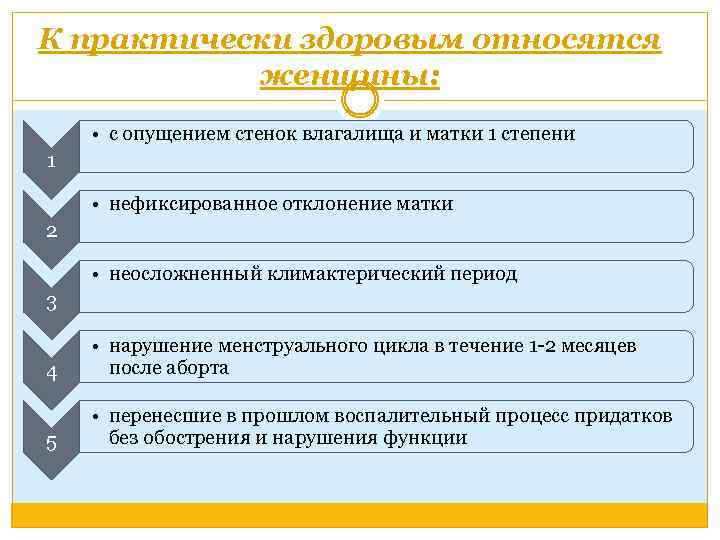 К практически здоровым относятся женщины:

1
• с опущением стенок влагалища и матки 1 степени

2
• нефиксированное отклонение матки

3
• неосложненный климактерический период

4
• нарушение менструального цикла в течение 1-2 месяцев после аборта

5
• перенесшие в прошлом воспалительный процесс придатков без обострения и нарушения функции